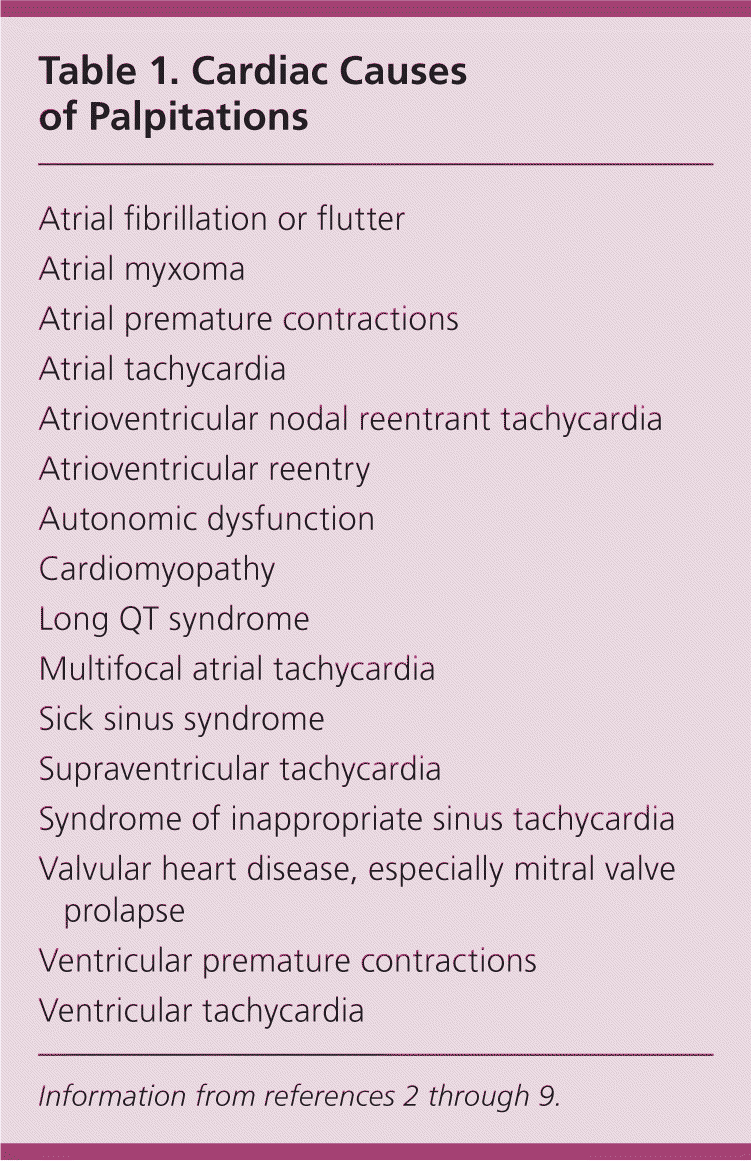 Table 1. Cardiac Causes of Palpitations

Atrial fibrillation or flutter
Atrial myxoma
Atrial premature contractions
Atrial tachycardia
Atrioventricular nodal reentrant tachycardia
Atrioventricular reentry
Autonomic dysfunction
Cardiomyopathy
Long QT syndrome
Multifocal atrial tachycardia
Sick sinus syndrome
Supraventricular tachycardia
Syndrome of inappropriate sinus tachycardia
Valvular heart disease, especially mitral valve prolapse
Ventricular premature contractions
Ventricular tachycardia

Information from references 2 through 9.